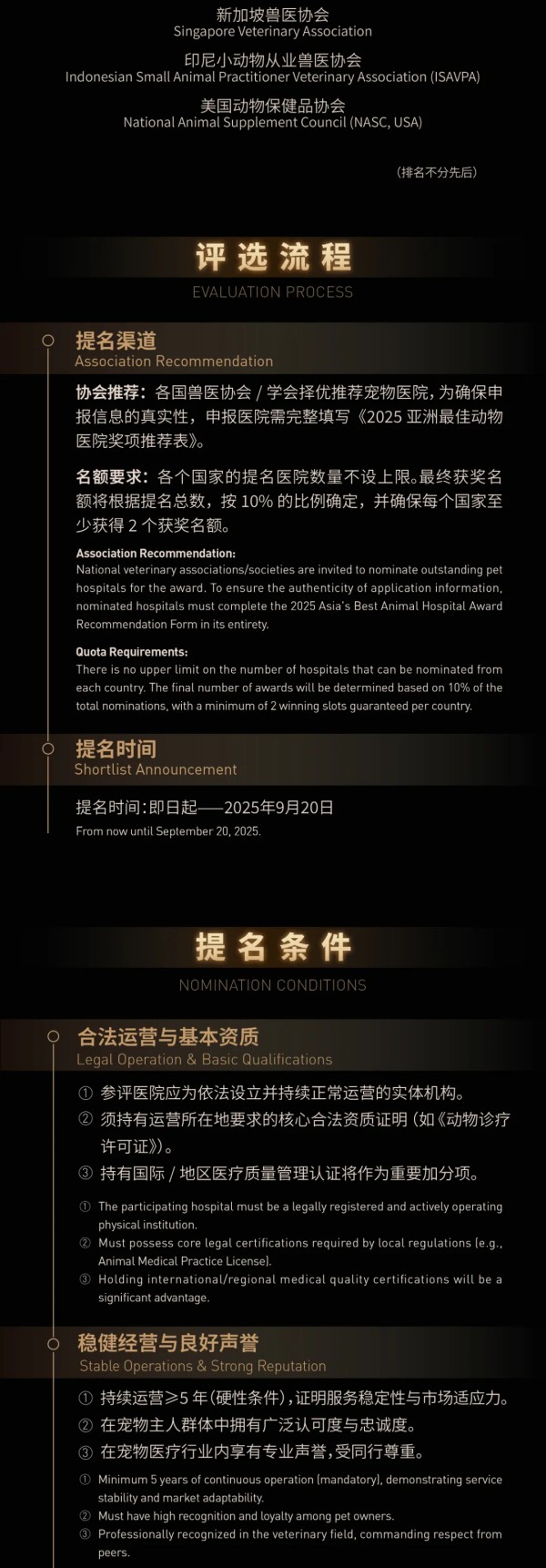 新加坡兽医协会
Singapore Veterinary Association

印尼小动物从业兽医协会
Indonesian Small Animal Practitioner Veterinary Association (ISAVPA)

美国动物保健品协会
National Animal Supplement Council (NASC, USA)

(排名不分先后)

评选流程
EVALUATION PROCESS

提名渠道
Association Recommendation

协会推荐：各国兽医协会 / 学会择优推荐宠物医院，为确保申报信息的真实性，申报医院需完整填写《2025 亚洲最佳动物医院奖项推荐表》。

名额要求：各个国家的提名医院数量不设上限。最终获奖名额将根据提名总数，按 10% 的比例确定，并确保每个国家至少获得 2 个获奖名额。

Association Recommendation:
National veterinary associations/societies are invited to nominate outstanding pet hospitals for the award. To ensure the authenticity of application information, nominated hospitals must complete the 2025 Asia's Best Animal Hospital Award Recommendation Form in its entirety.

Quota Requirements:
There is no upper limit on the number of hospitals that can be nominated from each country. The final number of awards will be determined based on 10% of the total nominations, with a minimum of 2 winning slots guaranteed per country.

提名时间
Shortlist Announcement

提名时间：即日起——2025年9月20日
From now until September 20, 2025.

提名条件
NOMINATION CONDITIONS

合法运营与基本资质
Legal Operation & Basic Qualifications

① 参评医院应为依法设立并持续正常运营的实体机构。
② 须持有运营所在地要求的核心合法资质证明（如《动物诊疗许可证》）。
③ 持有国际 / 地区医疗质量管理认证将作为重要加分项。

① The participating hospital must be a legally registered and actively operating physical institution.
② Must possess core legal certifications required by local regulations (e.g., Animal Medical Practice License).
③ Holding international/regional medical quality certifications will be a significant advantage.

稳健经营与良好声誉
Stable Operations & Strong Reputation

① 持续运营≥5 年（硬性条件），证明服务稳定性与市场适应力。
② 在宠物主人群体中拥有广泛认可度与忠诚度。
③ 在宠物医疗行业内享有专业声誉，受同行尊重。

① Minimum 5 years of continuous operation (mandatory), demonstrating service stability and market adaptability.
② Must have high recognition and loyalty among pet owners.
③ Professionally recognized in the veterinary field, commanding respect from peers.